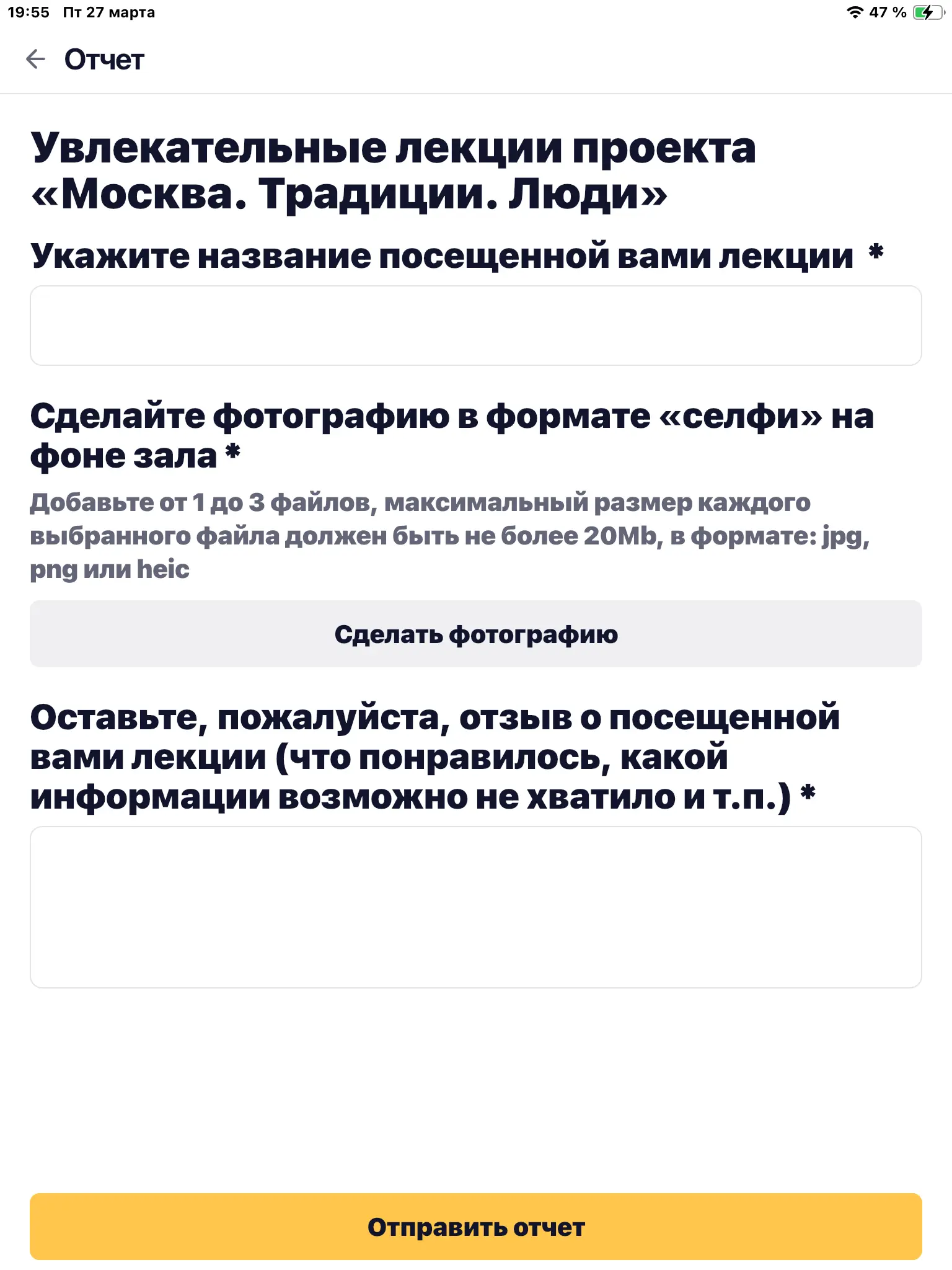 19:55 Пт 27 марта

47 %

Отчет

Увлекательные лекции проекта «Москва. Традиции. Люди»

Укажите название посещенной вами лекции *

Сделайте фотографию в формате «селфи» на фоне зала *

Добавьте от 1 до 3 файлов, максимальный размер каждого выбранного файла должен быть не более 20Mb, в формате: jpg, png или heic

Сделать фотографию

Оставьте, пожалуйста, отзыв о посещенной вами лекции (что понравилось, какой информации возможно не хватило и т.п.) *

Отправить отчет